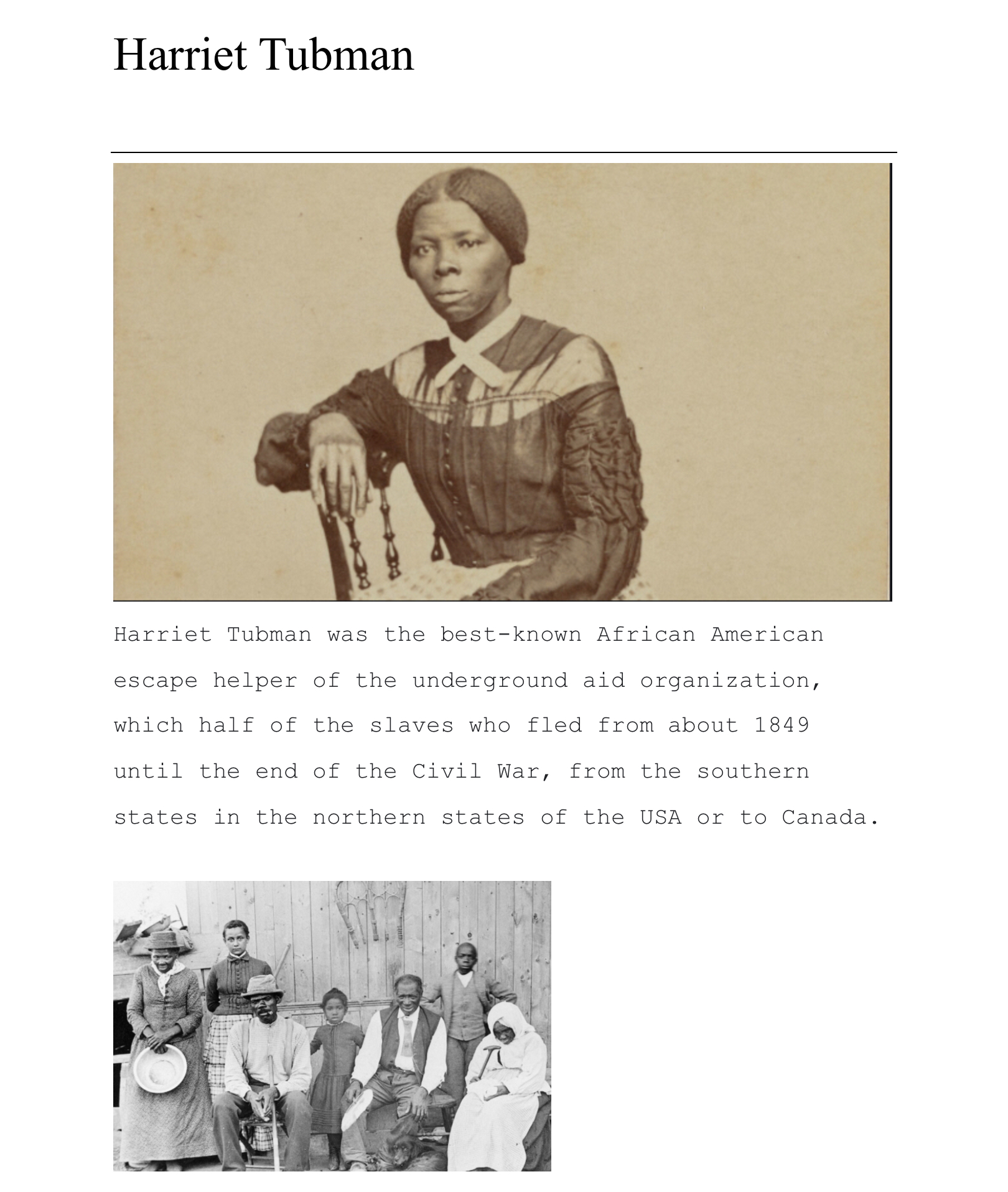 Harriet Tubman

Harriet Tubman was the best-known African American escape helper of the underground aid organization, which half of the slaves who fled from about 1849 until the end of the Civil War, from the southern states in the northern states of the USA or to Canada.